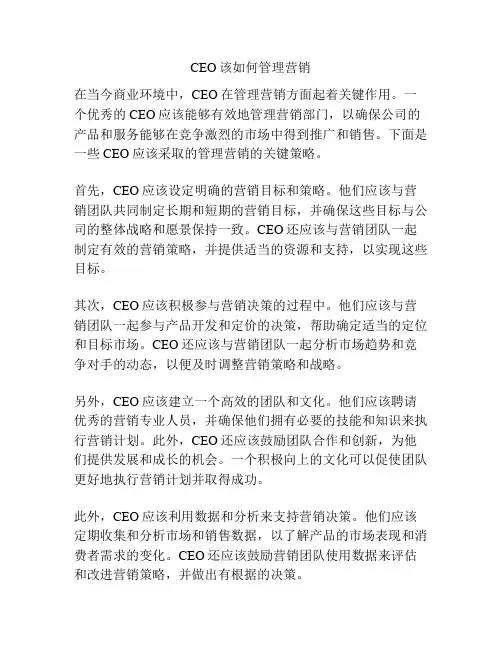 CEO 该如何管理营销

在当今商业环境中，CEO 在管理营销方面起着关键作用。一个优秀的 CEO 应该能够有效地管理营销部门，以确保公司的产品和服务能够在竞争激烈的市场中得到推广和销售。下面是一些 CEO 应该采取的管理营销的关键策略。

首先，CEO 应该设定明确的营销目标和策略。他们应该与营销团队共同制定长期和短期的营销目标，并确保这些目标与公司的整体战略和愿景保持一致。CEO 还应该与营销团队一起制定有效的营销策略，并提供适当的资源和支持，以实现这些目标。

其次，CEO 应该积极参与营销决策的过程中。他们应该与营销团队一起参与产品开发和定价的决策，帮助确定适当的定位和目标市场。CEO 还应该与营销团队一起分析市场趋势和竞争对手的动态，以便及时调整营销策略和战略。

另外，CEO 应该建立一个高效的团队和文化。他们应该聘请优秀的营销专业人员，并确保他们拥有必要的技能和知识来执行营销计划。此外，CEO 还应该鼓励团队合作和创新，为他们提供发展和成长的机会。一个积极向上的文化可以促使团队更好地执行营销计划并取得成功。

此外，CEO 应该利用数据和分析来支持营销决策。他们应该定期收集和分析市场和销售数据，以了解产品的市场表现和消费者需求的变化。CEO 还应该鼓励营销团队使用数据来评估和改进营销策略，并做出有根据的决策。